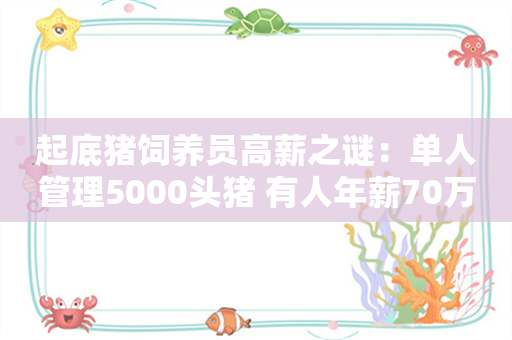 起底猪饲养员高薪之谜：单人管理5000头猪 有人年薪70万